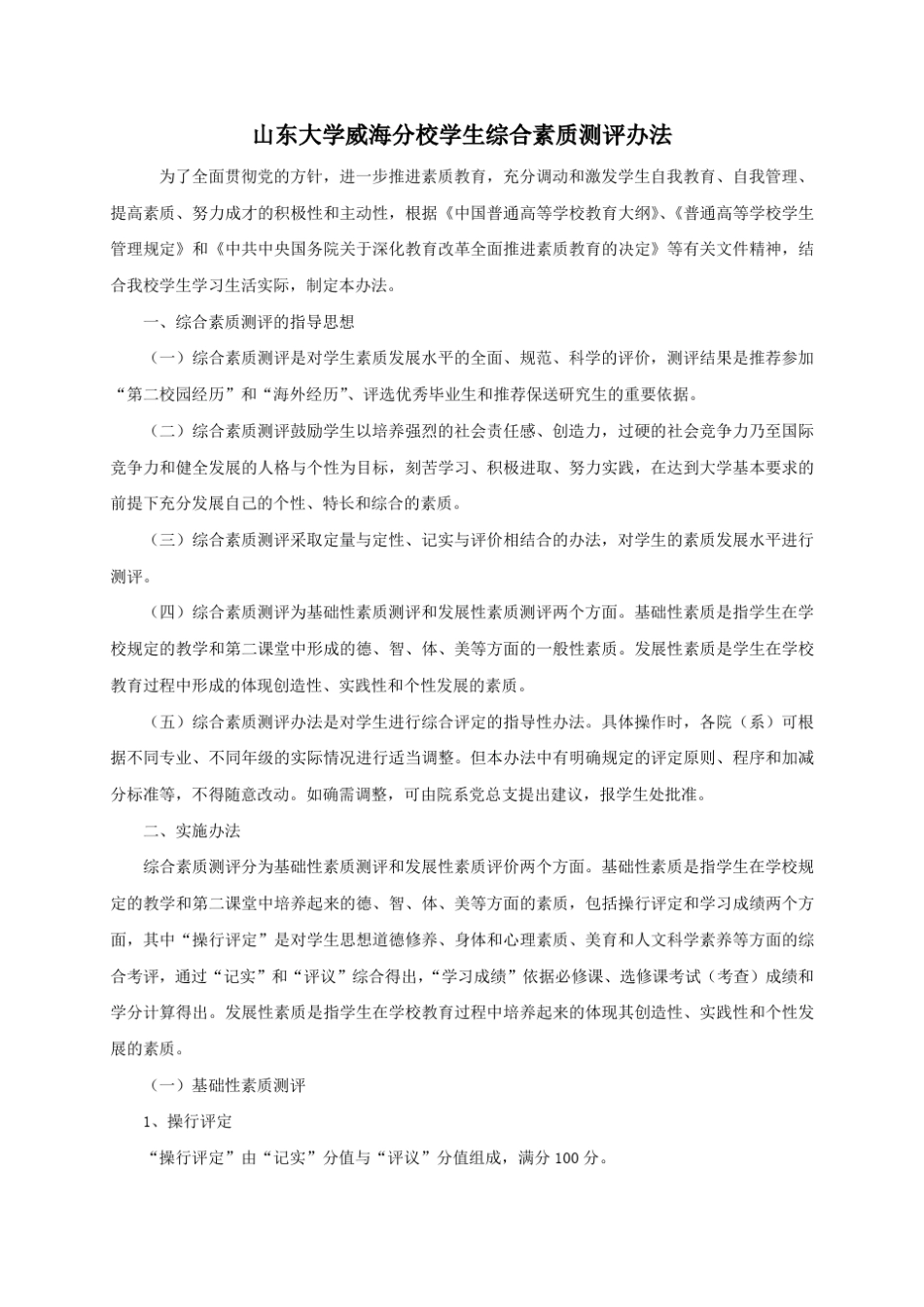 山东大学威海分校学生综合素质测评办法

为了全面贯彻党的方针，进一步推进素质教育，充分调动和激发学生自我教育、自我管理、提高素质、努力成才的积极性和主动性，根据《中国普通高等学校教育大纲》、《普通高等学校学生管理规定》和《中共中央国务院关于深化教育改革全面推进素质教育的决定》等有关文件精神，结合我校学生学习生活实际，制定本办法。

一、综合素质测评的指导思想

（一）综合素质测评是对学生素质发展水平的全面、规范、科学的评价，测评结果是推荐参加“第二校园经历”和“海外经历”、评选优秀毕业生和推荐保送研究生的重要依据。

（二）综合素质测评鼓励学生以培养强烈的社会责任感、创造力，过硬的社会竞争力乃至国际竞争力和健全发展的人格与个性为目标，刻苦学习、积极进取、努力实践，在达到大学基本要求的前提下充分发展自己的个性、特长和综合的素质。

（三）综合素质测评采取定量与定性、记实与评价相结合的办法，对学生的素质发展水平进行测评。

（四）综合素质测评为基础性素质测评和发展性素质测评两个方面。基础性素质是指学生在学校规定的教学和第二课堂中形成的德、智、体、美等方面的一般性素质。发展性素质是学生在学校教育过程中形成的体现创造性、实践性和个性发展的素质。

（五）综合素质测评办法是对学生进行综合评定的指导性办法。具体操作时，各院（系）可根据不同专业、不同年级的实际情况进行适当调整。但本办法中有明确规定的评定原则、程序和加减分标准等，不得随意改动。如确需调整，可由院系党总支提出建议，报学生处批准。

二、实施办法

综合素质测评分为基础性素质测评和发展性素质评价两个方面。基础性素质是指学生在学校规定的教学和第二课堂中培养起来的德、智、体、美等方面的素质，包括操行评定和学习成绩两个方面，其中“操行评定”是对学生思想道德修养、身体和心理素质、美育和人文科学素养等方面的综合考评，通过“记实”和“评议”综合得出，“学习成绩”依据必修课、选修课考试（考查）成绩和学分计算得出。发展性素质是指学生在学校教育过程中培养起来的体现其创造性、实践性和个性发展的素质。

（一）基础性素质测评

1、操行评定

“操行评定”由“记实”分值与“评议”分值组成，满分 100 分。